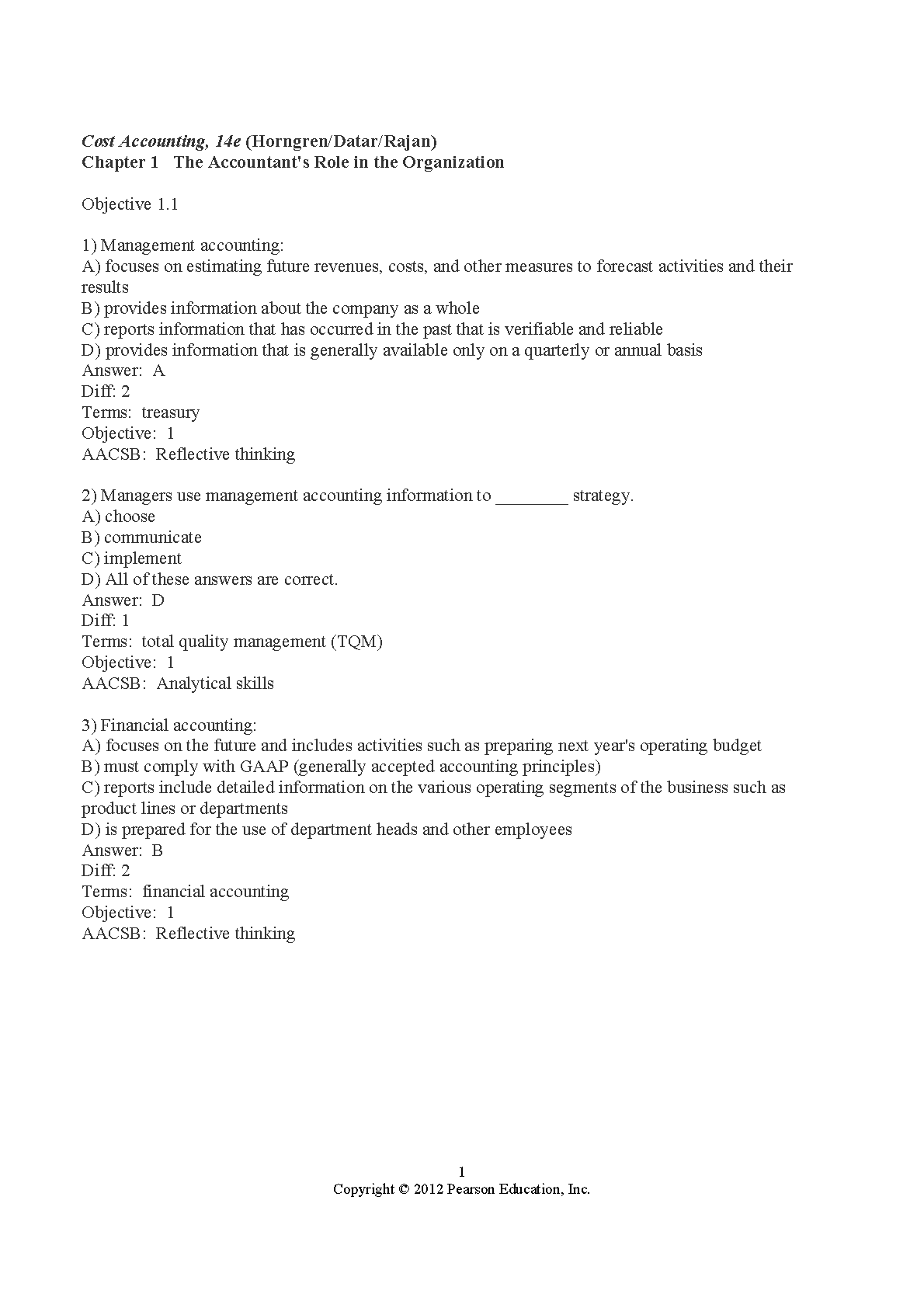 Cost Accounting, 14e (Horngren/Datar/Rajan)
Chapter 1 The Accountant's Role in the Organization

Objective 1.1

1) Management accounting:
A) focuses on estimating future revenues, costs, and other measures to forecast activities and their results
B) provides information about the company as a whole
C) reports information that has occurred in the past that is verifiable and reliable
D) provides information that is generally available only on a quarterly or annual basis
Answer: A
Diff: 2
Terms: treasury
Objective: 1
AACSB: Reflective thinking

2) Managers use management accounting information to ________ strategy.
A) choose
B) communicate
C) implement
D) All of these answers are correct.
Answer: D
Diff: 1
Terms: total quality management (TQM)
Objective: 1
AACSB: Analytical skills

3) Financial accounting:
A) focuses on the future and includes activities such as preparing next year's operating budget
B) must comply with GAAP (generally accepted accounting principles)
C) reports include detailed information on the various operating segments of the business such as product lines or departments
D) is prepared for the use of department heads and other employees
Answer: B
Diff: 2
Terms: financial accounting
Objective: 1
AACSB: Reflective thinking

1
Copyright © 2012 Pearson Education, Inc.